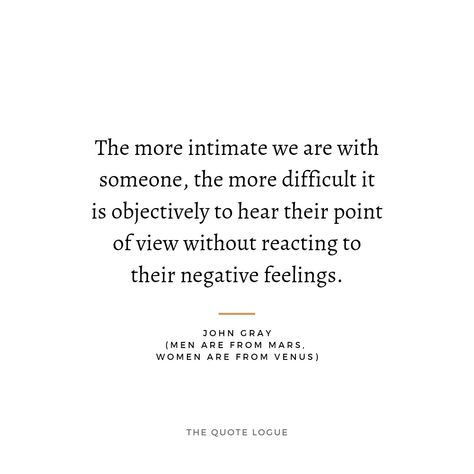 The more intimate we are with someone, the more difficult it is objectively to hear their point of view without reacting to their negative feelings.

JOHN GRAY
(MEN ARE FROM MARS, WOMEN ARE FROM VENUS)

THE QUOTE LOGUE